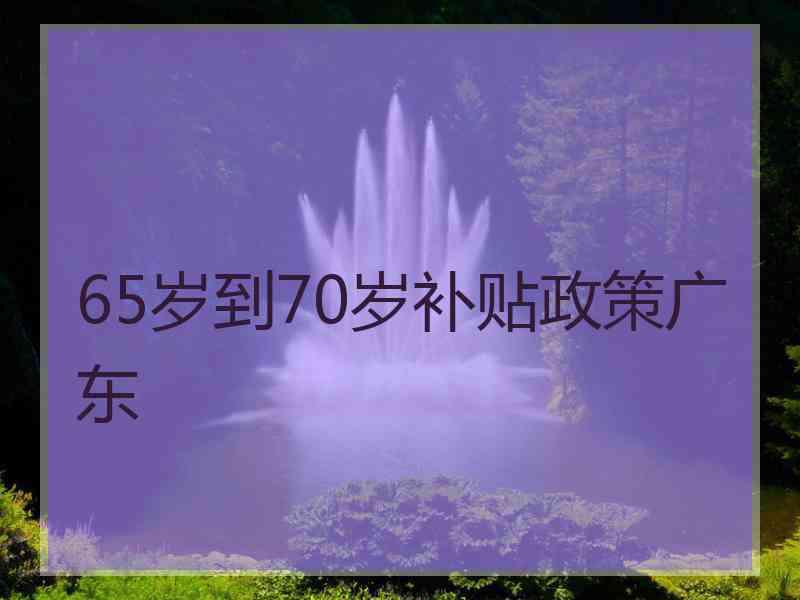 65岁到70岁补贴政策广东